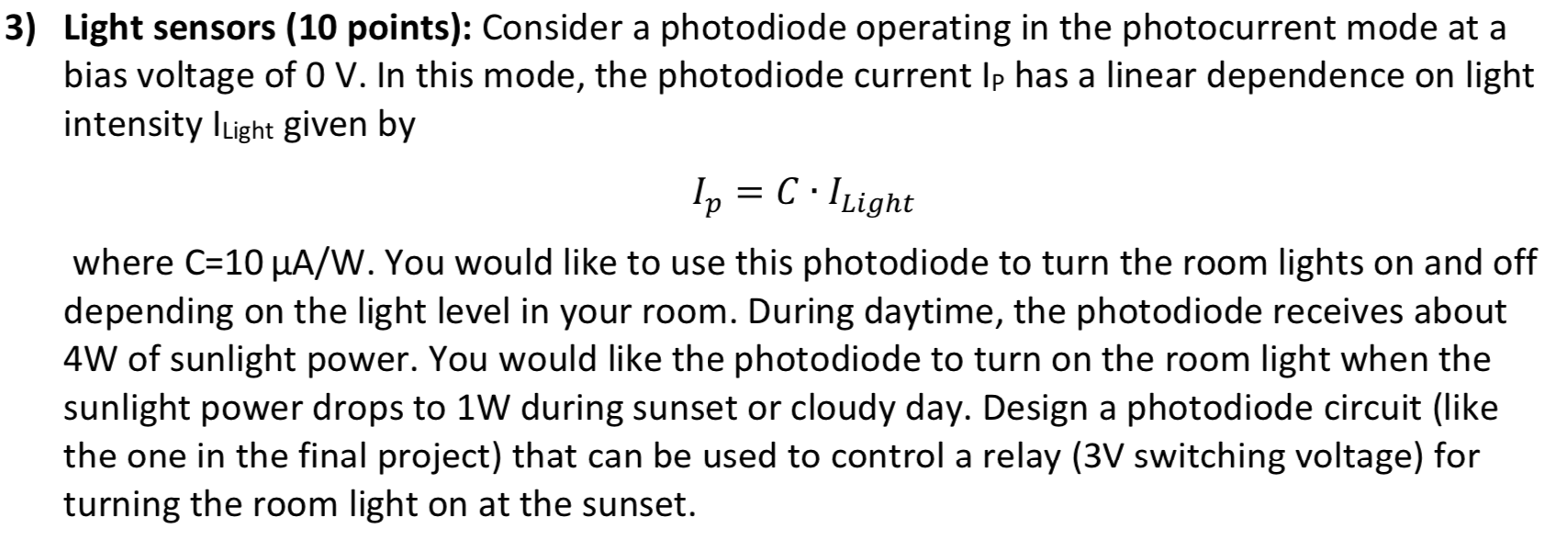 3) Light sensors (10 points): Consider a photodiode operating in the photocurrent mode at a bias voltage of 0 V. In this mode, the photodiode current $I_P$ has a linear dependence on light intensity $I_{Light}$ given by

$I_p = C \cdot I_{Light}$

where C=10 μA/W. You would like to use this photodiode to turn the room lights on and off depending on the light level in your room. During daytime, the photodiode receives about 4W of sunlight power. You would like the photodiode to turn on the room light when the sunlight power drops to 1W during sunset or cloudy day. Design a photodiode circuit (like the one in the final project) that can be used to control a relay (3V switching voltage) for turning the room light on at the sunset.